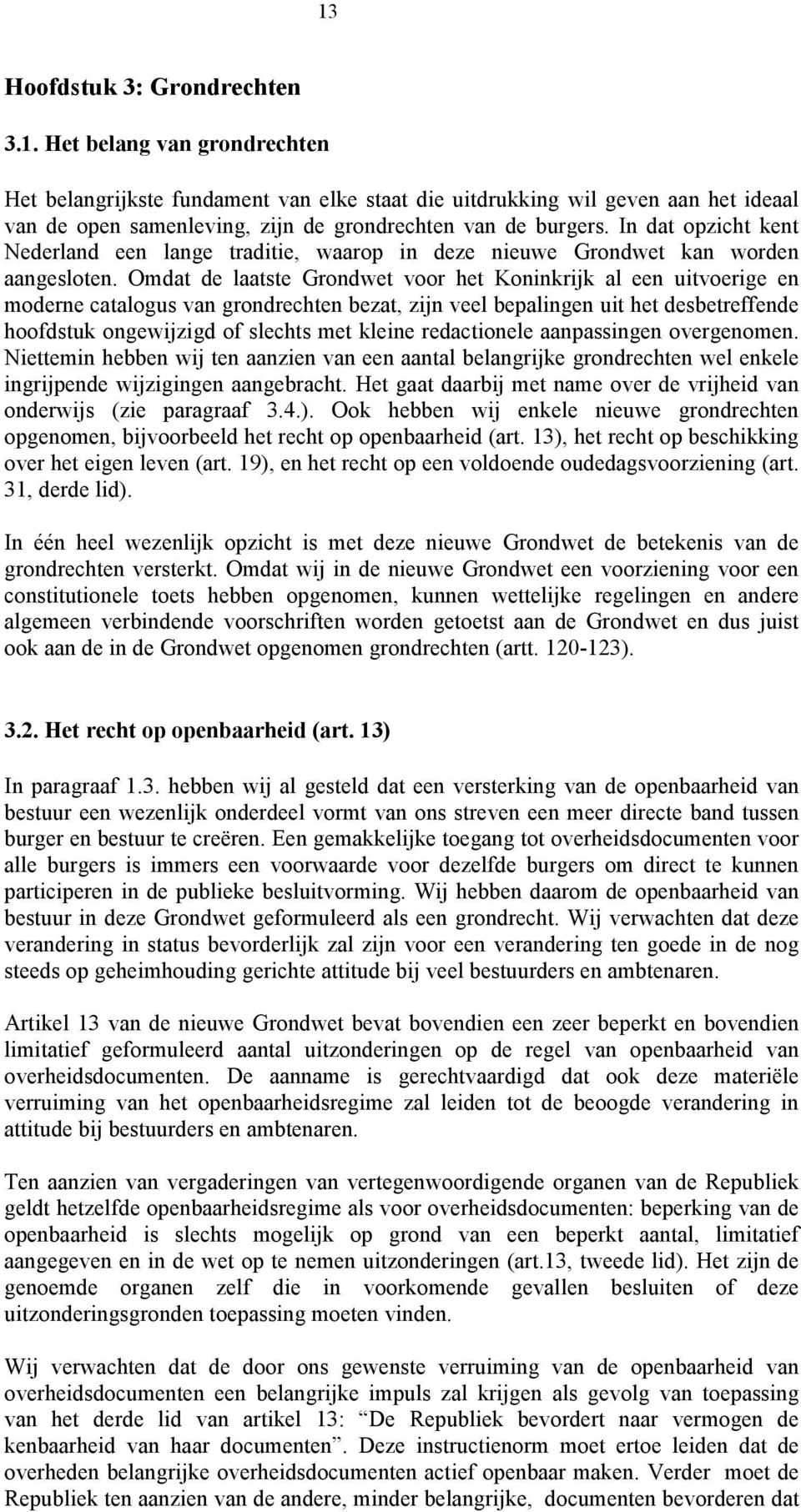 13

Hoofdstuk 3: Grondrechten

3.1. Het belang van grondrechten

Het belangrijkste fundament van elke staat die uitdrukking wil geven aan het ideaal van de open samenleving, zijn de grondrechten van de burgers. In dat opzicht kent Nederland een lange traditie, waarop in deze nieuwe Grondwet kan worden aangesloten. Omdat de laatste Grondwet voor het Koninkrijk al een uitvoerige en moderne catalogus van grondrechten bezat, zijn veel bepalingen uit het desbetreffende hoofdstuk ongewijzigd of slechts met kleine redactionele aanpassingen overgenomen. Niettemin hebben wij ten aanzien van een aantal belangrijke grondrechten wel enkele ingrijpende wijzigingen aangebracht. Het gaat daarbij met name over de vrijheid van onderwijs (zie paragraaf 3.4.). Ook hebben wij enkele nieuwe grondrechten opgenomen, bijvoorbeeld het recht op openbaarheid (art. 13), het recht op beschikking over het eigen leven (art. 19), en het recht op een voldoende oudedagsvoorziening (art. 31, derde lid).

In één heel wezenlijk opzicht is met deze nieuwe Grondwet de betekenis van de grondrechten versterkt. Omdat wij in de nieuwe Grondwet een voorziening voor een constitutionele toets hebben opgenomen, kunnen wettelijke regelingen en andere algemeen verbindende voorschriften worden getoetst aan de Grondwet en dus juist ook aan de in de Grondwet opgenomen grondrechten (artt. 120-123).

3.2. Het recht op openbaarheid (art. 13)

In paragraaf 1.3. hebben wij al gesteld dat een versterking van de openbaarheid van bestuur een wezenlijk onderdeel vormt van ons streven een meer directe band tussen burger en bestuur te creëren. Een gemakkelijke toegang tot overheidsdocumenten voor alle burgers is immers een voorwaarde voor dezelfde burgers om direct te kunnen participeren in de publieke besluitvorming. Wij hebben daarom de openbaarheid van bestuur in deze Grondwet geformuleerd als een grondrecht. Wij verwachten dat deze verandering in status bevorderlijk zal zijn voor een verandering ten goede in de nog steeds op geheimhouding gerichte attitude bij veel bestuurders en ambtenaren.

Artikel 13 van de nieuwe Grondwet bevat bovendien een zeer beperkt en bovendien limitatief geformuleerd aantal uitzonderingen op de regel van openbaarheid van overheidsdocumenten. De aanname is gerechtvaardigd dat ook deze materiële verruiming van het openbaarheidsregime zal leiden tot de beoogde verandering in attitude bij bestuurders en ambtenaren.

Ten aanzien van vergaderingen van vertegenwoordigende organen van de Republiek geldt hetzelfde openbaarheidsregime als voor overheidsdocumenten: beperking van de openbaarheid is slechts mogelijk op grond van een beperkt aantal, limitatief aangegeven en in de wet op te nemen uitzonderingen (art.13, tweede lid). Het zijn de genoemde organen zelf die in voorkomende gevallen besluiten of deze uitzonderingsgronden toepassing moeten vinden.

Wij verwachten dat de door ons gewenste verruiming van de openbaarheid van overheidsdocumenten een belangrijke impuls zal krijgen als gevolg van toepassing van het derde lid van artikel 13: “De Republiek bevordert naar vermogen de kenbaarheid van haar documenten”. Deze instructienorm moet ertoe leiden dat de overheden belangrijke overheidsdocumenten actief openbaar maken. Verder moet de Republiek ten aanzien van de andere, minder belangrijke, documenten bevorderen dat